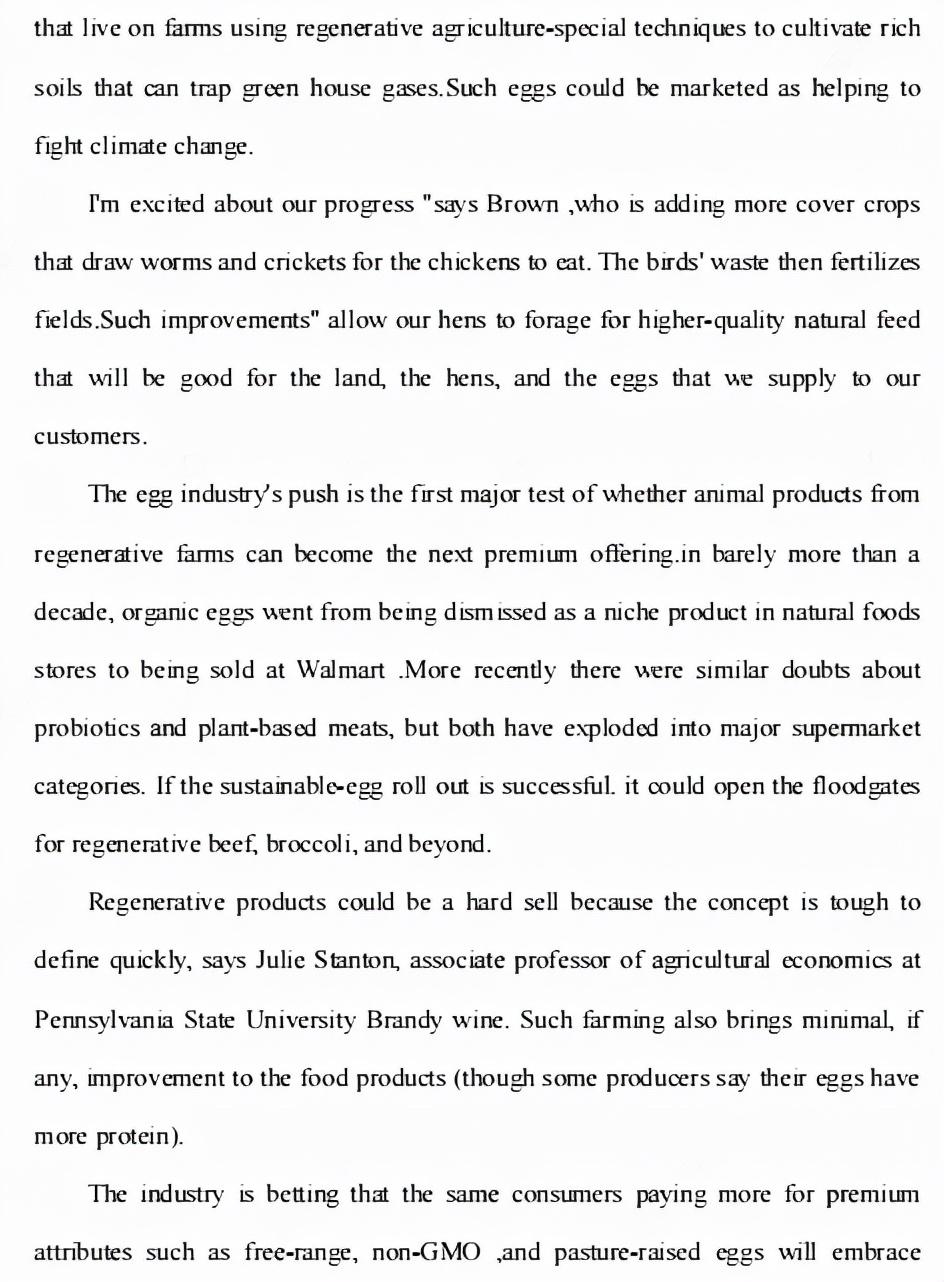 that live on farms using regenerative agriculture-special techniques to cultivate rich soils that can trap green house gases.Such eggs could be marketed as helping to fight climate change.

I'm excited about our progress "says Brown ,who is adding more cover crops that draw worms and crickets for the chickens to eat. The birds' waste then fertilizes fields.Such improvements" allow our hens to forage for higher-quality natural feed that will be good for the land, the hens, and the eggs that we supply to our customers.

The egg industry's push is the first major test of whether animal products from regenerative farms can become the next premium offering.in barely more than a decade, organic eggs went from being dismissed as a niche product in natural foods stores to being sold at Walmart .More recently there were similar doubts about probiotics and plant-based meats, but both have exploded into major supermarket categories. If the sustainable-egg roll out is successful. it could open the floodgates for regenerative beef, broccoli, and beyond.

Regenerative products could be a hard sell because the concept is tough to define quickly, says Julie Stanton, associate professor of agricultural economics at Pennsylvania State University Brandy wine. Such farming also brings minimal, if any, improvement to the food products (though some producers say their eggs have more protein).

The industry is betting that the same consumers paying more for premium attributes such as free-range, non-GMO ,and pasture-raised eggs will embrace